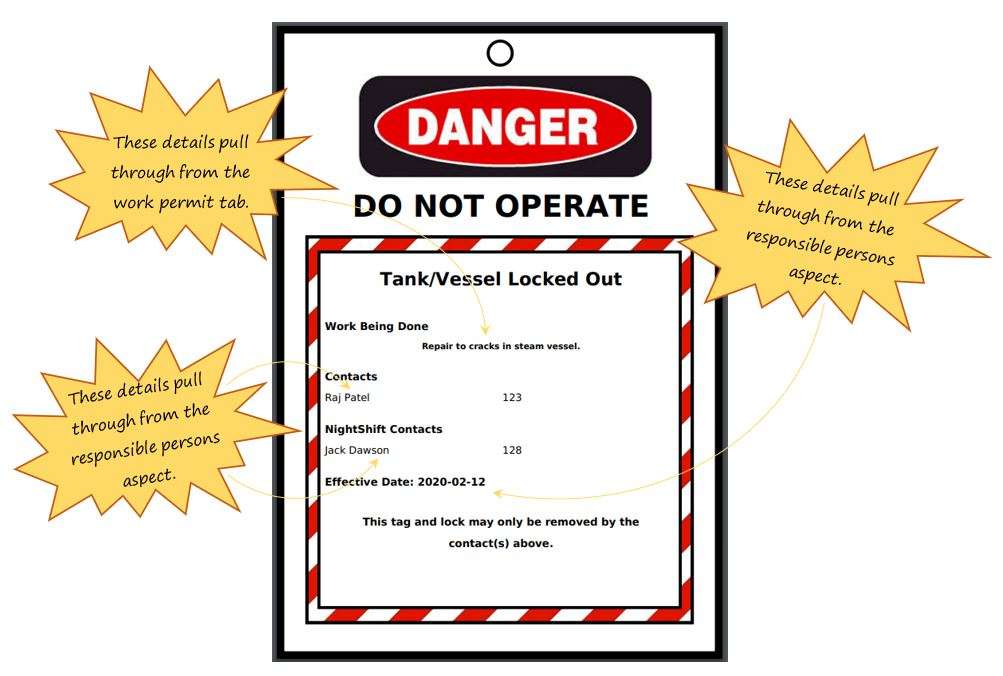 These details pull through from the work permit tab.

DANGER

DO NOT OPERATE

These details pull through from the responsible persons aspect.

Tank/Vessel Locked Out

Work Being Done

Repair to cracks in steam vessel.

These details pull through from the responsible persons aspect.

Contacts

Raj Patel 123

NightShift Contacts

Jack Dawson 128

Effective Date: 2020-02-12

This tag and lock may only be removed by the contact(s) above.